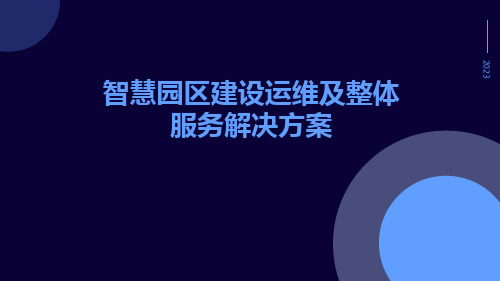 2023

智慧园区建设运维及整体服务解决方案